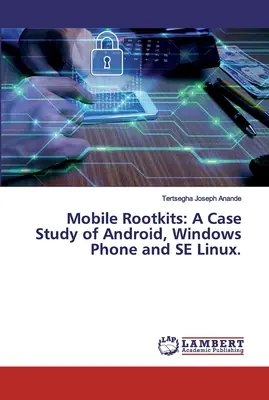 Tertsegha Joseph Anande

Mobile Rootkits: A Case Study of Android, Windows Phone and SE Linux.

LAP LAMBERT Academic Publishing